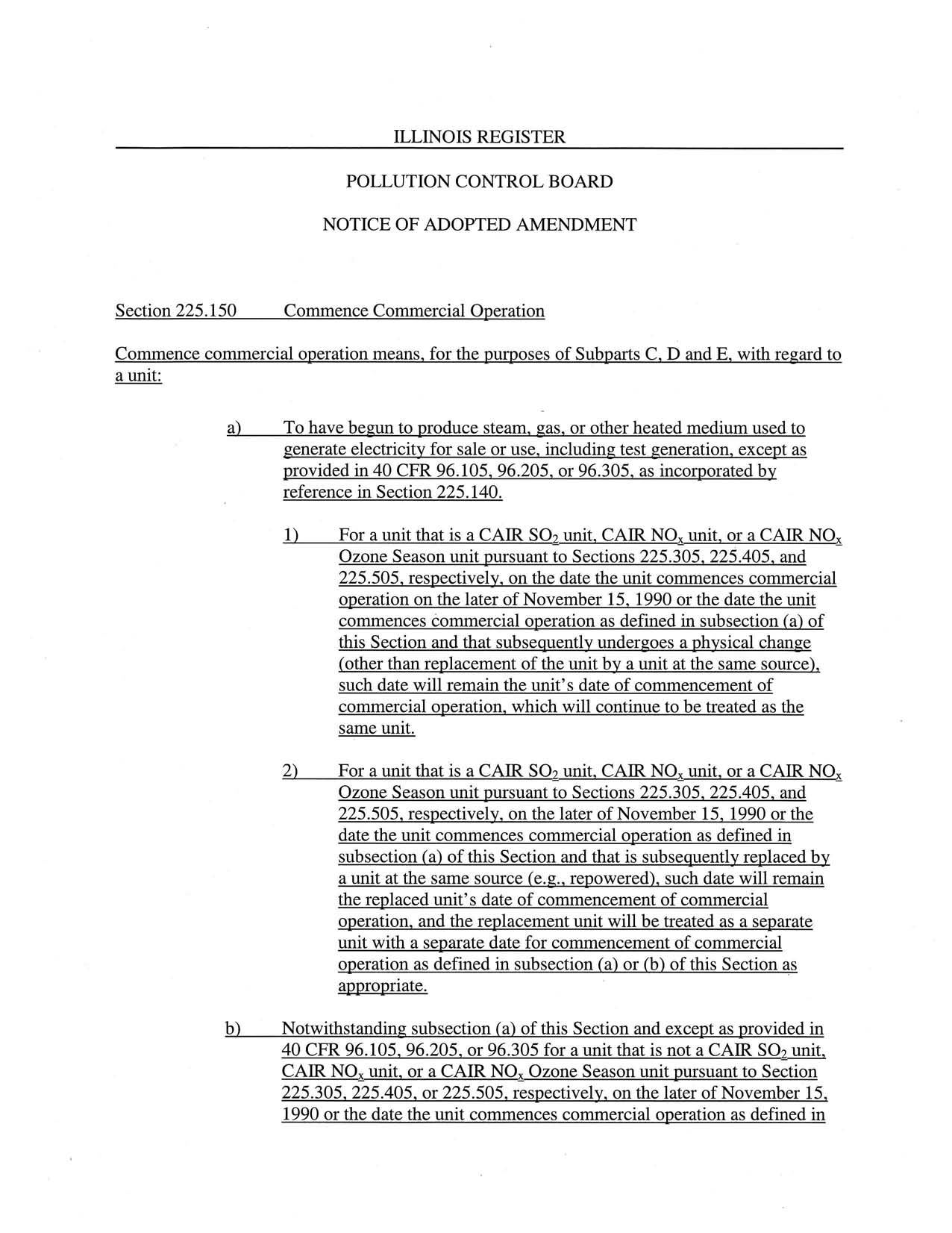 ILLINOIS REGISTER

POLLUTION CONTROL BOARD

NOTICE OF ADOPTED AMENDMENT

Section 225.150 Commence Commercial Operation

Commence commercial operation means, for the purposes of Subparts C, D and E, with regard to a unit:

a) To have begun to produce steam, gas, or other heated medium used to generate electricity for sale or use, including test generation, except as provided in 40 CFR 96.105, 96.205, or 96.305, as incorporated by reference in Section 225.140.

1) For a unit that is a CAIR $SO_2$ unit, CAIR $NO_x$ unit, or a CAIR $NO_x$ Ozone Season unit pursuant to Sections 225.305, 225.405, and 225.505, respectively, on the date the unit commences commercial operation on the later of November 15, 1990 or the date the unit commences commercial operation as defined in subsection (a) of this Section and that subsequently undergoes a physical change (other than replacement of the unit by a unit at the same source), such date will remain the unit's date of commencement of commercial operation, which will continue to be treated as the same unit.

2) For a unit that is a CAIR $SO_2$ unit, CAIR $NO_x$ unit, or a CAIR $NO_x$ Ozone Season unit pursuant to Sections 225.305, 225.405, and 225.505, respectively, on the later of November 15, 1990 or the date the unit commences commercial operation as defined in subsection (a) of this Section and that is subsequently replaced by a unit at the same source (e.g., repowered), such date will remain the replaced unit's date of commencement of commercial operation, and the replacement unit will be treated as a separate unit with a separate date for commencement of commercial operation as defined in subsection (a) or (b) of this Section as appropriate.

b) Notwithstanding subsection (a) of this Section and except as provided in 40 CFR 96.105, 96.205, or 96.305 for a unit that is not a CAIR $SO_2$ unit, CAIR $NO_x$ unit, or a CAIR $NO_x$ Ozone Season unit pursuant to Section 225.305, 225.405, or 225.505, respectively, on the later of November 15, 1990 or the date the unit commences commercial operation as defined in